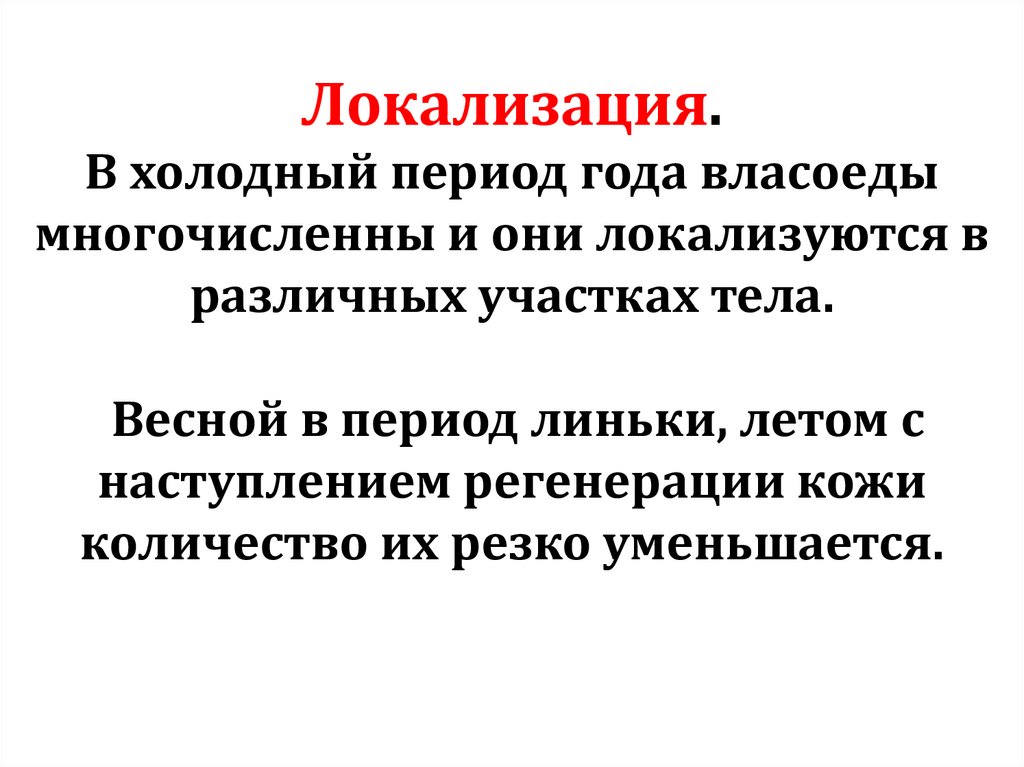 Локализация.

В холодный период года власоеды многочисленны и они локализуются в различных участках тела.

Весной в период линьки, летом с наступлением регенерации кожи количество их резко уменьшается.